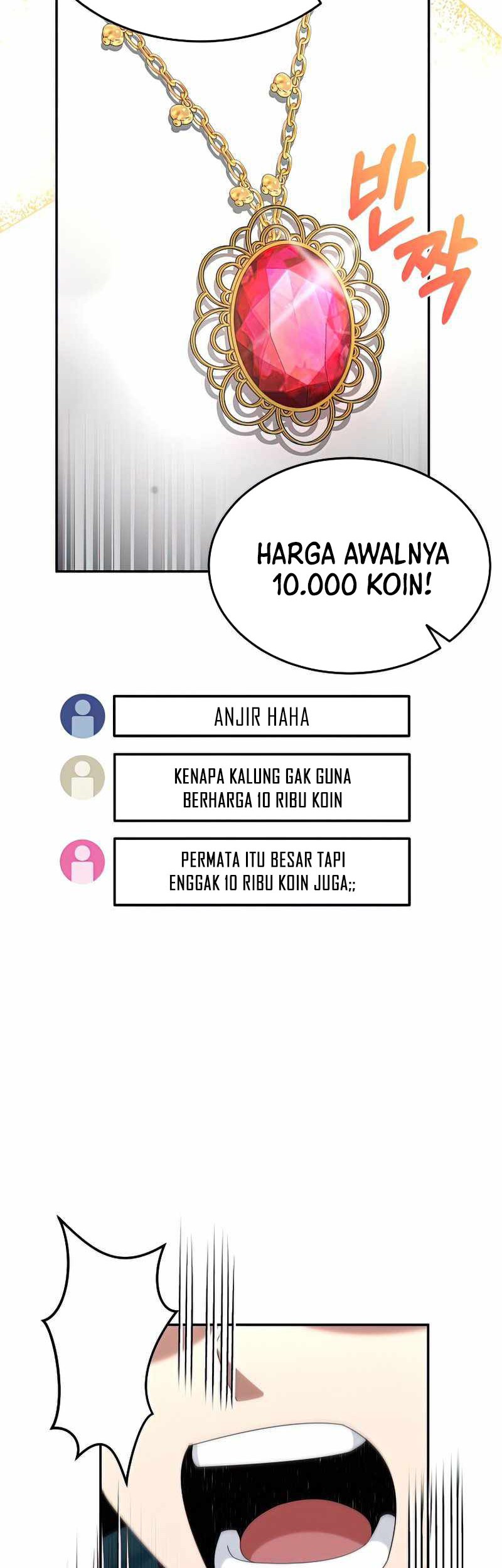 반짝

HARGA AWALNYA 10.000 KOIN!

ANJIR HAHA

KENAPA KALUNG GAK GUNA BERHARGA 10 RIBU KOIN

PERMATA ITU BESAR TAPI ENGGAK 10 RIBU KOIN JUGA;;